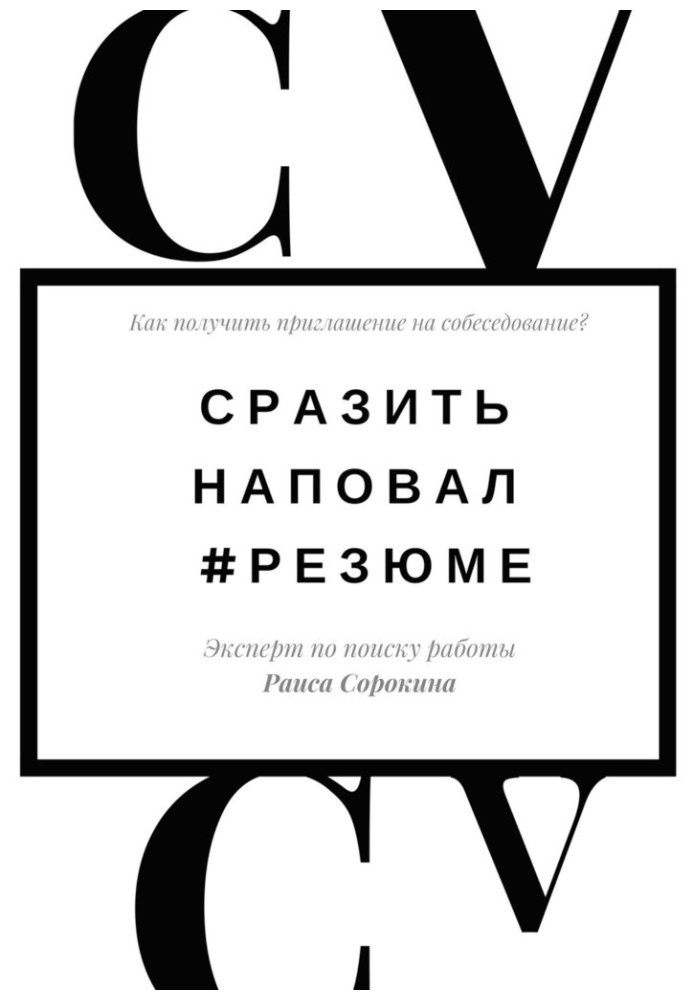 CV

Как получить приглашение на собеседование?

СРАЗИТЬ
НАПОВАЛ
#РЕЗЮМЕ

Эксперт по поиску работы
Раиса Сорокина

CV